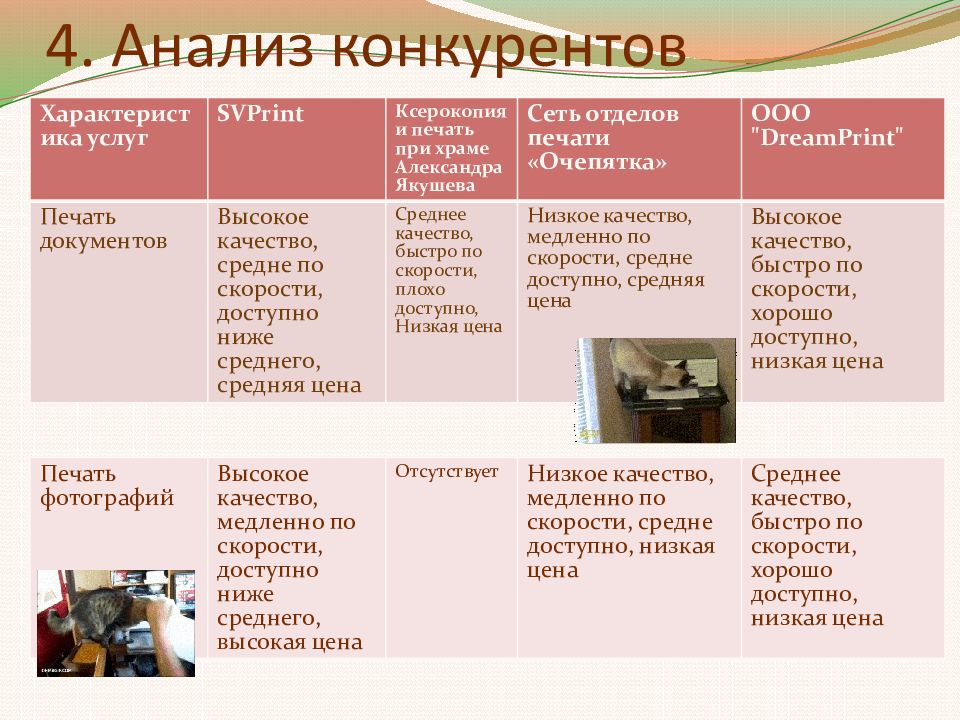 4. Анализ конкурентов

| Характеристика услуг | SVPrint | Ксерокопия и печать при храме Александра Якушева | Сеть отделов печати «Очепятка» | ООО "DreamPrint" |
|---|---|---|---|---|
| Печать документов | Высокое качество, средне по скорости, доступно ниже среднего, средняя цена | Среднее качество, быстро по скорости, плохо доступно, Низкая цена | Низкое качество, медленно по скорости, средне доступно, средняя цена | Высокое качество, быстро по скорости, хорошо доступно, низкая цена |
| Печать фотографий | Высокое качество, медленно по скорости, доступно ниже среднего, высокая цена | Отсутствует | Низкое качество, медленно по скорости, средне доступно, низкая цена | Среднее качество, быстро по скорости, хорошо доступно, низкая цена |